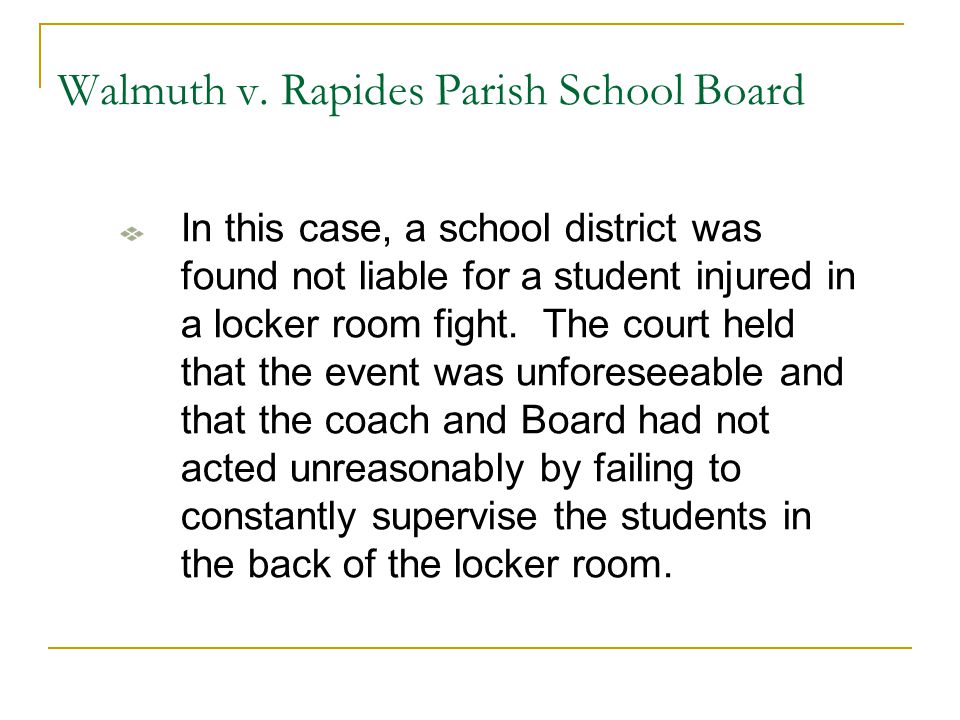 Walmuth v. Rapides Parish School Board

In this case, a school district was found not liable for a student injured in a locker room fight. The court held that the event was unforeseeable and that the coach and Board had not acted unreasonably by failing to constantly supervise the students in the back of the locker room.